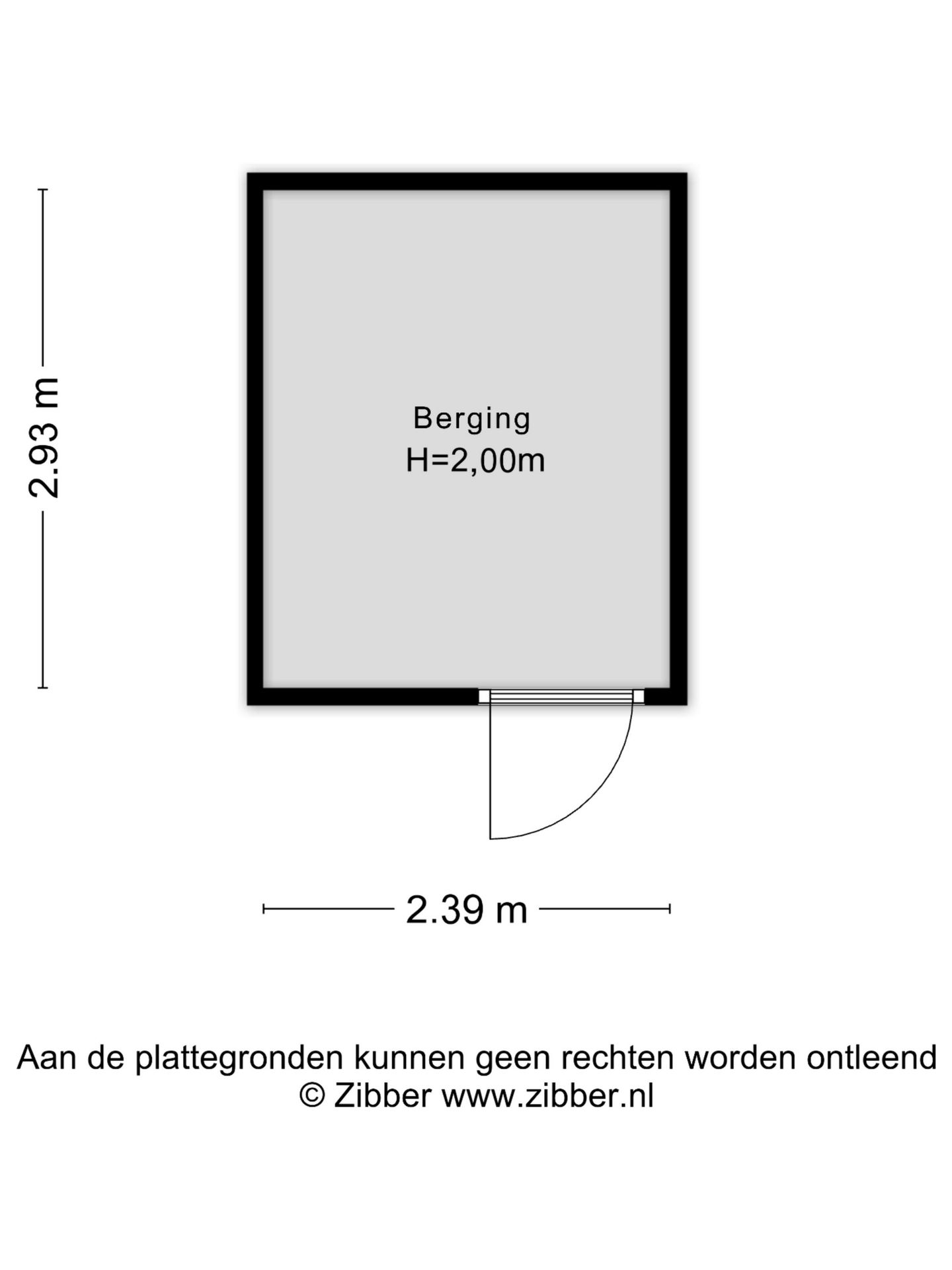 2.93 m

Berging
H=2,00m

2.39 m

Aan de plattegronden kunnen geen rechten worden ontleend
© Zibber www.zibber.nl